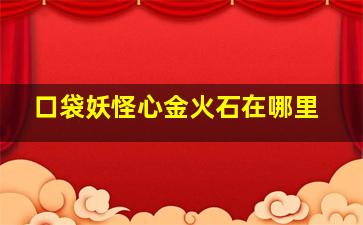 口袋妖怪心金火石在哪里